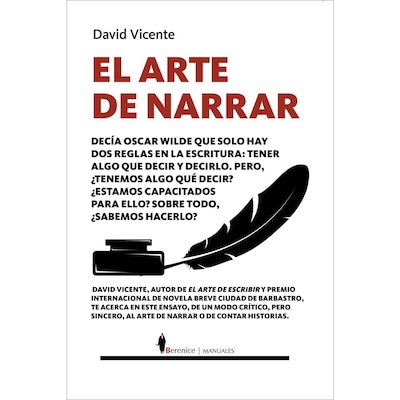 David Vicente

EL ARTE DE NARRAR

DECÍA OSCAR WILDE QUE SOLO HAY DOS REGLAS EN LA ESCRITURA: TENER ALGO QUE DECIR Y DECIRLO. PERO, ¿TENEMOS ALGO QUÉ DECIR? ¿ESTAMOS CAPACITADOS PARA ELLO? SOBRE TODO, ¿SABEMOS HACERLO?

DAVID VICENTE, AUTOR DE EL ARTE DE ESCRIBIR Y PREMIO INTERNACIONAL DE NOVELA BREVE CIUDAD DE BARBASTRO, TE ACERCA EN ESTE ENSAYO, DE UN MODO CRÍTICO, PERO SINCERO, AL ARTE DE NARRAR O DE CONTAR HISTORIAS.

Berenice | MANUALES